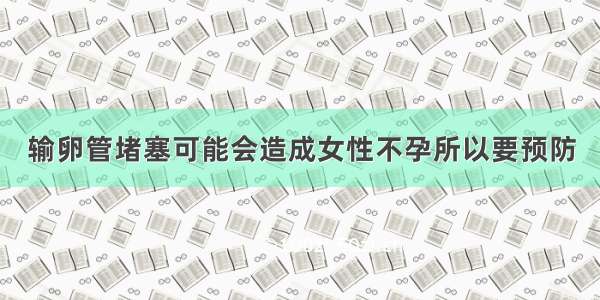 输卵管堵塞可能会造成女性不孕所以要预防